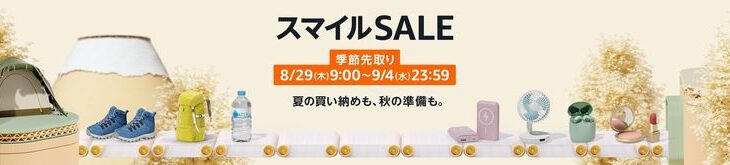 スマイルSALE

季節先取り
8/29(木)9:00~9/4(水)23:59

夏の買い納めも、秋の準備も。